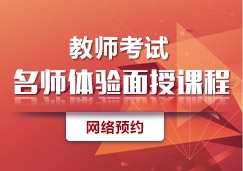 教师考试
名师体验面授课程

网络预约